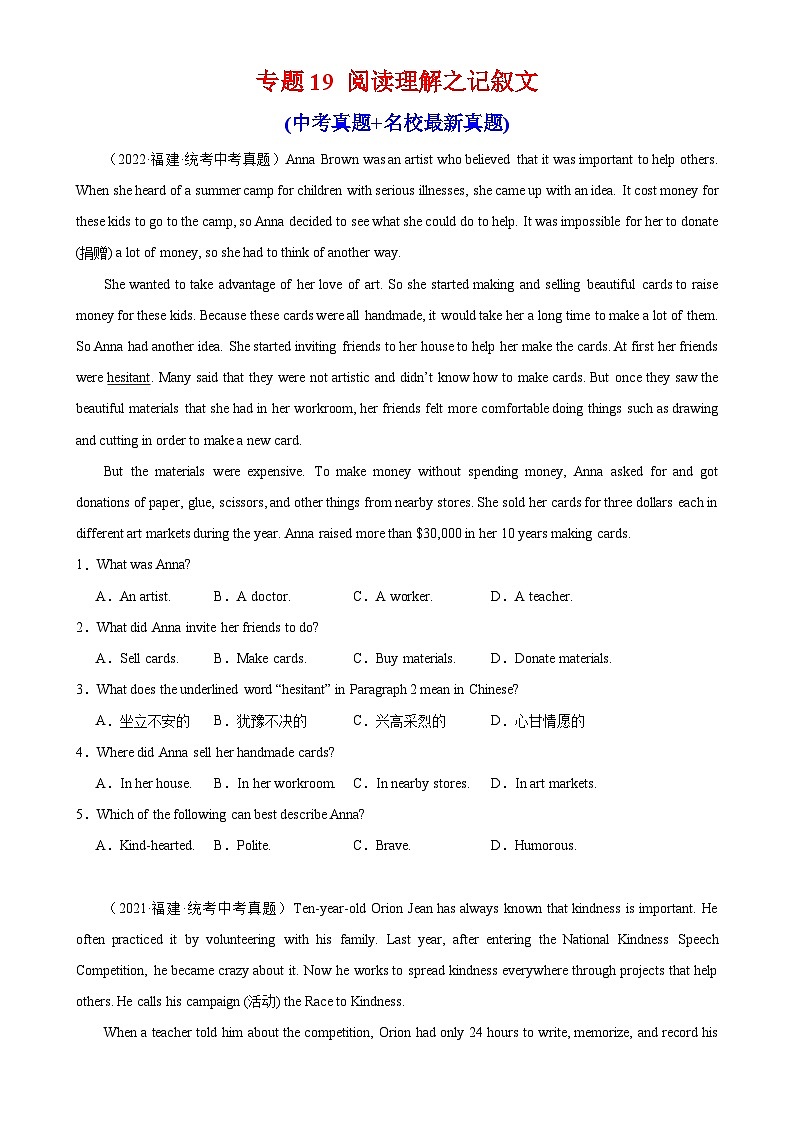 专题19 阅读理解之记叙文

(中考真题+名校最新真题)

（2022·福建·统考中考真题）Anna Brown was an artist who believed that it was important to help others. When she heard of a summer camp for children with serious illnesses, she came up with an idea. It cost money for these kids to go to the camp, so Anna decided to see what she could do to help. It was impossible for her to donate (捐赠) a lot of money, so she had to think of another way.

She wanted to take advantage of her love of art. So she started making and selling beautiful cards to raise money for these kids. Because these cards were all handmade, it would take her a long time to make a lot of them. So Anna had another idea. She started inviting friends to her house to help her make the cards. At first her friends were hesitant. Many said that they were not artistic and didn't know how to make cards. But once they saw the beautiful materials that she had in her workroom, her friends felt more comfortable doing things such as drawing and cutting in order to make a new card.

But the materials were expensive. To make money without spending money, Anna asked for and got donations of paper, glue, scissors, and other things from nearby stores. She sold her cards for three dollars each in different art markets during the year. Anna raised more than $30,000 in her 10 years making cards.

1．What was Anna?

A．An artist. B．A doctor. C．A worker. D．A teacher.

2．What did Anna invite her friends to do?

A．Sell cards. B．Make cards. C．Buy materials. D．Donate materials.

3．What does the underlined word "hesitant" in Paragraph 2 mean in Chinese?

A．坐立不安的 B．犹豫不决的 C．兴高采烈的 D．心甘情愿的

4．Where did Anna sell her handmade cards?

A．In her house. B．In her workroom. C．In nearby stores. D．In art markets.

5．Which of the following can best describe Anna?

A．Kind-hearted. B．Polite. C．Brave. D．Humorous.

（2021·福建·统考中考真题）Ten-year-old Orion Jean has always known that kindness is important. He often practiced it by volunteering with his family. Last year, after entering the National Kindness Speech Competition, he became crazy about it. Now he works to spread kindness everywhere through projects that help others. He calls his campaign (活动) the Race to Kindness.

When a teacher told him about the competition, Orion had only 24 hours to write, memorize, and record his